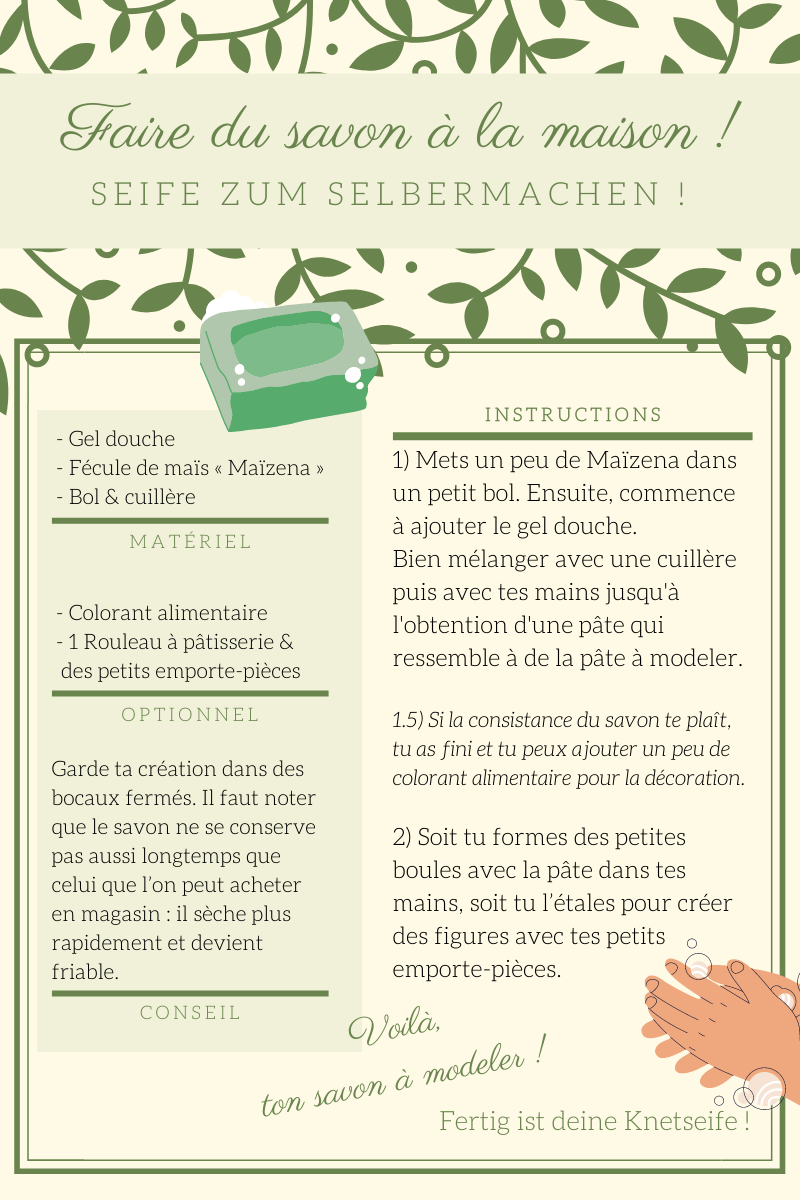 Faire du savon à la maison !
SEIFE ZUM SELBERMACHEN !

- Gel douche
- Fécule de maïs « Maïzena »
- Bol & cuillère

MATÉRIEL

- Colorant alimentaire
- 1 Rouleau à pâtisserie & des petits emporte-pièces

OPTIONNEL

Garde ta création dans des bocaux fermés. Il faut noter que le savon ne se conserve pas aussi longtemps que celui que l'on peut acheter en magasin : il sèche plus rapidement et devient friable.

CONSEIL

INSTRUCTIONS

1) Mets un peu de Maïzena dans un petit bol. Ensuite, commence à ajouter le gel douche.
Bien mélanger avec une cuillère puis avec tes mains jusqu'à l'obtention d'une pâte qui ressemble à de la pâte à modeler.

1.5) Si la consistance du savon te plaît, tu as fini et tu peux ajouter un peu de colorant alimentaire pour la décoration.

2) Soit tu formes des petites boules avec la pâte dans tes mains, soit tu l'étales pour créer des figures avec tes petits emporte-pièces.

Voilà, ton savon à modeler !

Fertig ist deine Knetseife !